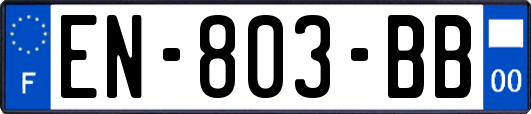 F
EN-803-BB
00